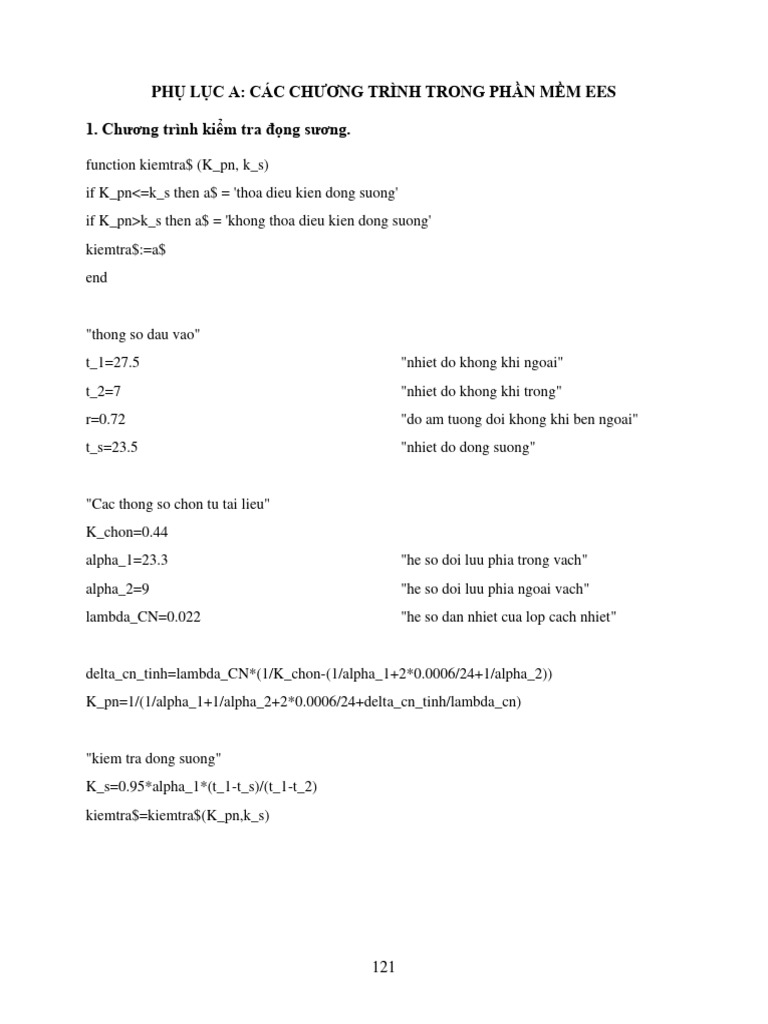 PHỤ LỤC A: CÁC CHƯƠNG TRÌNH TRONG PHẦN MỀM EES

1. Chương trình kiểm tra đọng sương.

function kiemtra\$ (K_pn, k_s)
if K_pn<=k_s then a\$ = 'thoa dieu kien dong suong'
if K_pn>k_s then a\$ = 'khong thoa dieu kien dong suong'
kiemtra\$:=a\$
end

"thong so dau vao"
t_1=27.5 "nhiet do khong khi ngoai"
t_2=7 "nhiet do khong khi trong"
r=0.72 "do am tuong doi khong khi ben ngoai"
t_s=23.5 "nhiet do dong suong"

"Cac thong so chon tu tai lieu"
K_chon=0.44
alpha_1=23.3 "he so doi luu phia trong vach"
alpha_2=9 "he so doi luu phia ngoai vach"
lambda_CN=0.022 "he so dan nhiet cua lop cach nhiet"

delta_cn_tinh=lambda_CN*(1/K_chon-(1/alpha_1+2*0.0006/24+1/alpha_2))
K_pn=1/(1/alpha_1+1/alpha_2+2*0.0006/24+delta_cn_tinh/lambda_cn)

"kiem tra dong suong"
K_s=0.95*alpha_1*(t_1-t_s)/(t_1-t_2)
kiemtra\$=kiemtra\$(K_pn,k_s)

121